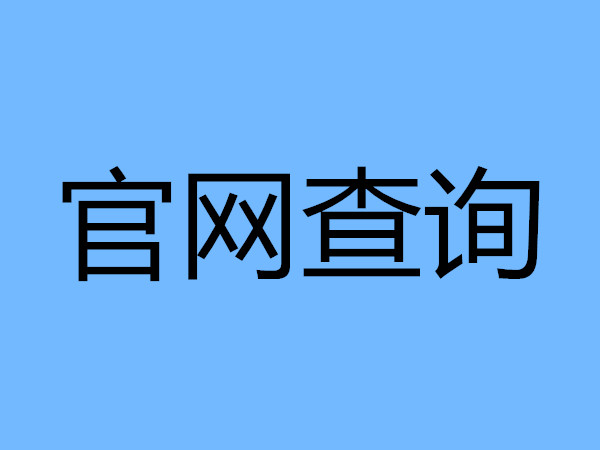 官网查询